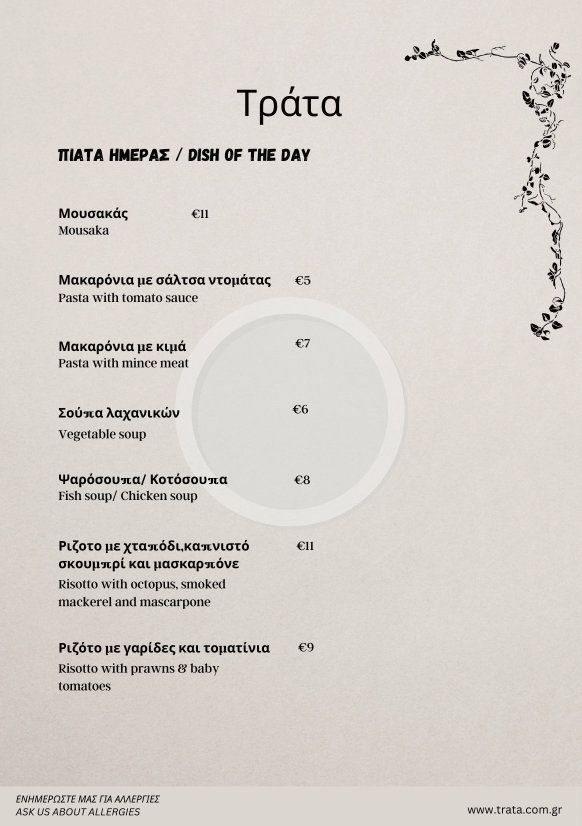 Τράτα

ΠΙΑΤΑ ΗΜΕΡΑΣ / DISH OF THE DAY

Μουσακάς €11
Mousaka

Μακαρόνια με σάλτσα ντομάτας €5
Pasta with tomato sauce

Μακαρόνια με κιμά €7
Pasta with mince meat

Σούπα λαχανικών €6
Vegetable soup

Ψαρόσουπα/ Κοτόσουπα €8
Fish soup/ Chicken soup

Ριζοτο με χταπόδι,καπνιστό σκουμπρί και μασκαρπόνε €11
Risotto with octopus, smoked mackerel and mascarpone

Ριζότο με γαρίδες και τοματίνια €9
Risotto with prawns & baby tomatoes

ΕΝΗΜΕΡΩΣΤΕ ΜΑΣ ΓΙΑ ΑΛΛΕΡΓΙΕΣ
ASK US ABOUT ALLERGIES

www.trata.com.gr